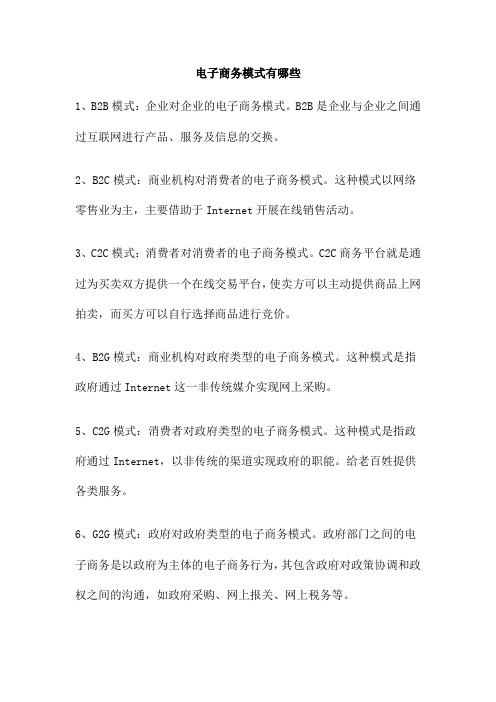 电子商务模式有哪些

1、B2B 模式：企业对企业的电子商务模式。B2B 是企业与企业之间通过互联网进行产品、服务及信息的交换。

2、B2C 模式：商业机构对消费者的电子商务模式。这种模式以网络零售业为主，主要借助于 Internet 开展在线销售活动。

3、C2C 模式：消费者对消费者的电子商务模式。C2C 商务平台就是通过为买卖双方提供一个在线交易平台，使卖方可以主动提供商品上网拍卖，而买方可以自行选择商品进行竞价。

4、B2G 模式：商业机构对政府类型的电子商务模式。这种模式是指政府通过 Internet 这一非传统媒介实现网上采购。

5、C2G 模式：消费者对政府类型的电子商务模式。这种模式是指政府通过 Internet，以非传统的渠道实现政府的职能。给老百姓提供各类服务。

6、G2G 模式：政府对政府类型的电子商务模式。政府部门之间的电子商务是以政府为主体的电子商务行为，其包含政府对政策协调和政权之间的沟通，如政府采购、网上报关、网上税务等。